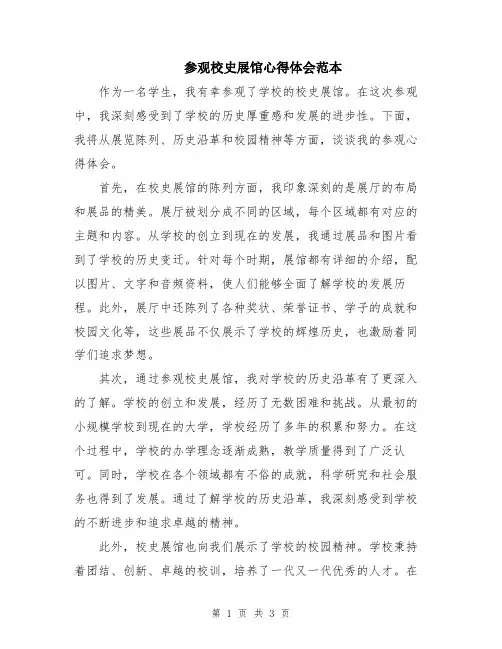 参观校史展馆心得体会范本

作为一名学生，我有幸参观了学校的校史展馆。在这次参观中，我深刻感受到了学校的历史厚重感和发展的进步性。下面，我将从展览陈列、历史沿革和校园精神等方面，谈谈我的参观心得体会。

首先，在校史展馆的陈列方面，我印象深刻的是展厅的布局和展品的精美。展厅被划分成不同的区域，每个区域都有对应的主题和内容。从学校的创立到现在的发展，我通过展品和图片看到了学校的历史变迁。针对每个时期，展馆都有详细的介绍，配以图片、文字和音频资料，使人们能够全面了解学校的发展历程。此外，展厅中还陈列了各种奖状、荣誉证书、学子的成就和校园文化等，这些展品不仅展示了学校的辉煌历史，也激励着同学们追求梦想。

其次，通过参观校史展馆，我对学校的历史沿革有了更深入的了解。学校的创立和发展，经历了无数困难和挑战。从最初的小规模学校到现在的大学，学校经历了多年的积累和努力。在这个过程中，学校的办学理念逐渐成熟，教学质量得到了广泛认可。同时，学校在各个领域都有不俗的成就，科学研究和社会服务也得到了发展。通过了解学校的历史沿革，我深刻感受到学校的不断进步和追求卓越的精神。

此外，校史展馆也向我们展示了学校的校园精神。学校秉持着团结、创新、卓越的校训，培养了一代又一代优秀的人才。在

第 1 页 共 3 页